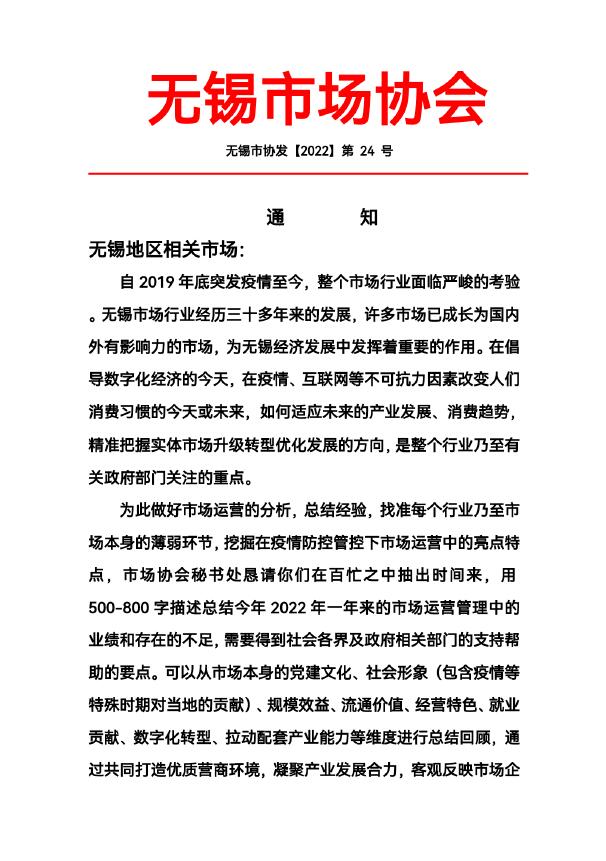 无锡市场协会

无锡市协发【2022】第 24 号

通　　知

无锡地区相关市场：

自 2019 年底突发疫情至今，整个市场行业面临严峻的考验。无锡市场行业经历三十多年来的发展，许多市场已成长为国内外有影响力的市场，为无锡经济发展中发挥着重要的作用。在倡导数字化经济的今天，在疫情、互联网等不可抗力因素改变人们消费习惯的今天或未来，如何适应未来的产业发展、消费趋势，精准把握实体市场升级转型优化发展的方向，是整个行业乃至有关政府部门关注的重点。

为此做好市场运营的分析，总结经验，找准每个行业乃至市场本身的薄弱环节，挖掘在疫情防控管控下市场运营中的亮点特点，市场协会秘书处恳请你们在百忙之中抽出时间来，用 500-800 字描述总结今年 2022 年一年来的市场运营管理中的业绩和存在的不足，需要得到社会各界及政府相关部门的支持帮助的要点。可以从市场本身的党建文化、社会形象（包含疫情等特殊时期对当地的贡献）、规模效益、流通价值、经营特色、就业贡献、数字化转型、拉动配套产业能力等维度进行总结回顾，通过共同打造优质营商环境，凝聚产业发展合力，客观反映市场企